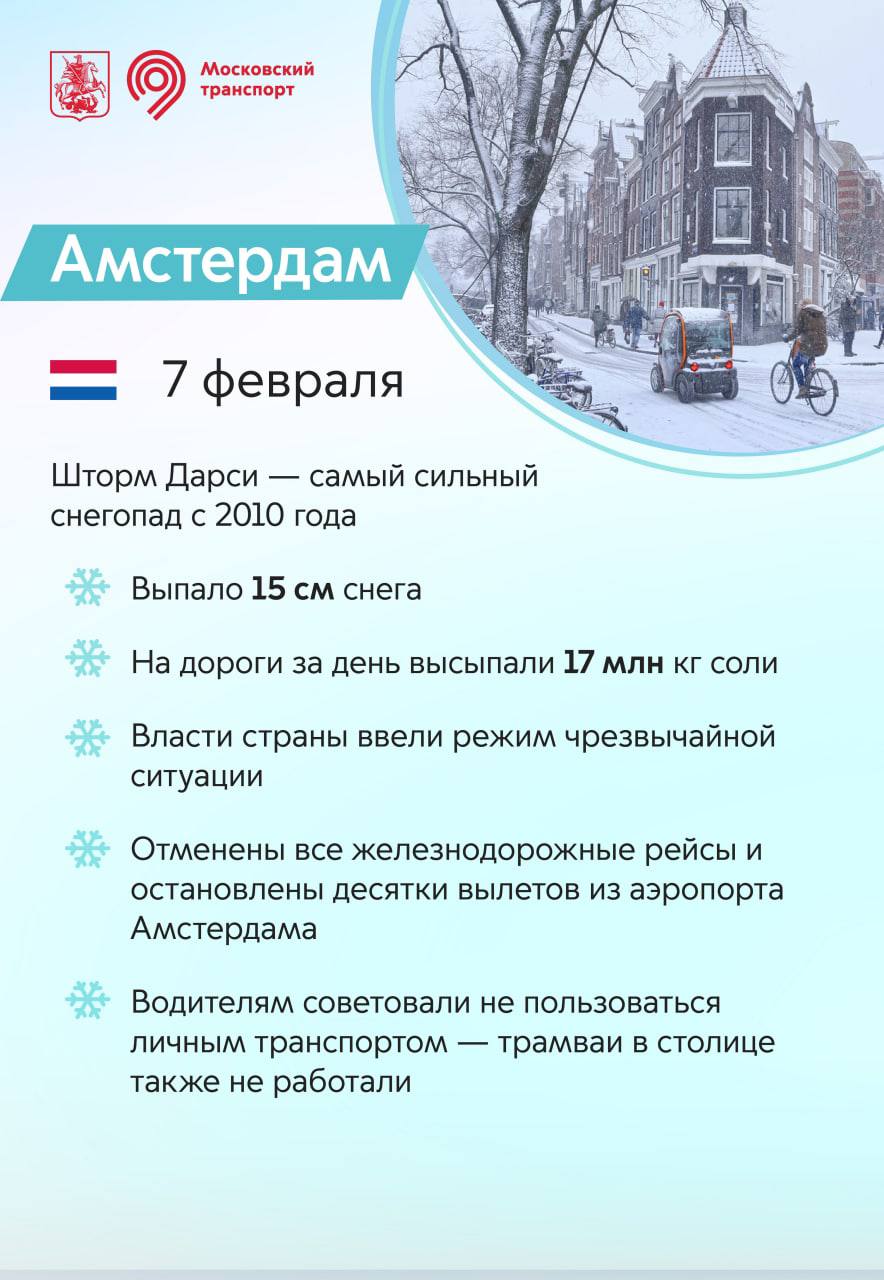 Московский транспорт

Амстердам

7 февраля

Шторм Дарси — самый сильный снегопад с 2010 года

Выпало 15 см снега

На дороги за день высыпали 17 млн кг соли

Власти страны ввели режим чрезвычайной ситуации

Отменены все железнодорожные рейсы и остановлены десятки вылетов из аэропорта Амстердама

Водителям советовали не пользоваться личным транспортом — трамваи в столице также не работали